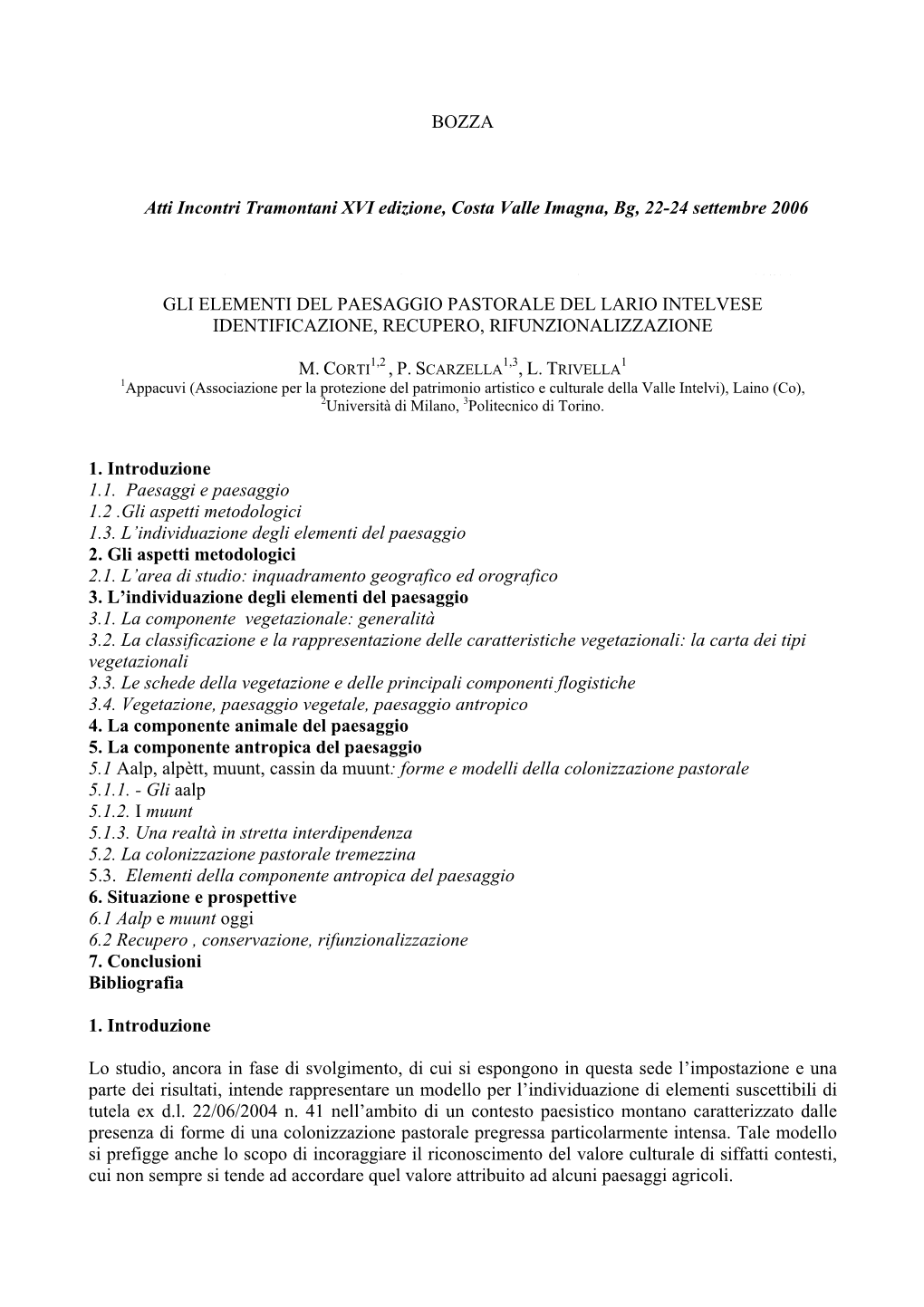 BOZZA

Atti Incontri Tramontani XVI edizione, Costa Valle Imagna, Bg, 22-24 settembre 2006

GLI ELEMENTI DEL PAESAGGIO PASTORALE DEL LARIO INTELVESE
IDENTIFICAZIONE, RECUPERO, RIFUNZIONALIZZAZIONE

M. CORTI$^{1,2}$ , P. SCARZELLA$^{1,3}$, L. TRIVELLA$^{1}$
$^{1}$Appacuvi (Associazione per la protezione del patrimonio artistico e culturale della Valle Intelvi), Laino (Co),
$^{2}$Università di Milano, $^{3}$Politecnico di Torino.

1. Introduzione
1.1. Paesaggi e paesaggio
1.2 .Gli aspetti metodologici
1.3. L'individuazione degli elementi del paesaggio
2. Gli aspetti metodologici
2.1. L'area di studio: inquadramento geografico ed orografico
3. L'individuazione degli elementi del paesaggio
3.1. La componente vegetazionale: generalità
3.2. La classificazione e la rappresentazione delle caratteristiche vegetazionali: la carta dei tipi vegetazionali
3.3. Le schede della vegetazione e delle principali componenti flogistiche
3.4. Vegetazione, paesaggio vegetale, paesaggio antropico
4. La componente animale del paesaggio
5. La componente antropica del paesaggio
5.1 Aalp, alpètt, muunt, cassin da muunt: forme e modelli della colonizzazione pastorale
5.1.1. - Gli aalp
5.1.2. I muunt
5.1.3. Una realtà in stretta interdipendenza
5.2. La colonizzazione pastorale tremezzina
5.3. Elementi della componente antropica del paesaggio
6. Situazione e prospettive
6.1 Aalp e muunt oggi
6.2 Recupero , conservazione, rifunzionalizzazione
7. Conclusioni
Bibliografia

1. Introduzione

Lo studio, ancora in fase di svolgimento, di cui si espongono in questa sede l'impostazione e una parte dei risultati, intende rappresentare un modello per l'individuazione di elementi suscettibili di tutela ex d.l. 22/06/2004 n. 41 nell'ambito di un contesto paesistico montano caratterizzato dalle presenza di forme di una colonizzazione pastorale pregressa particolarmente intensa. Tale modello si prefigge anche lo scopo di incoraggiare il riconoscimento del valore culturale di siffatti contesti, cui non sempre si tende ad accordare quel valore attribuito ad alcuni paesaggi agricoli.